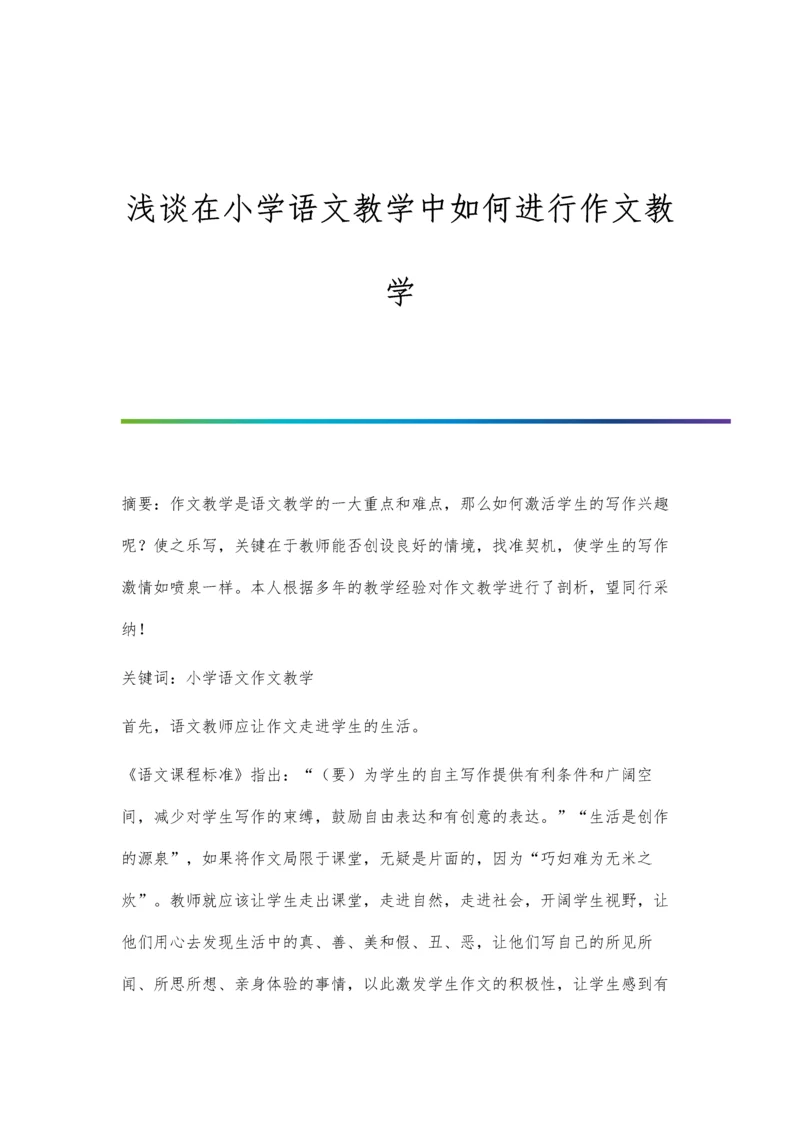 浅谈在小学语文教学中如何进行作文教学

摘要：作文教学是语文教学的一大重点和难点，那么如何激活学生的写作兴趣呢？使之乐写，关键在于教师能否创设良好的情境，找准契机，使学生的写作激情如喷泉一样。本人根据多年的教学经验对作文教学进行了剖析，望同行采纳！

关键词：小学语文作文教学

首先，语文教师应让作文走进学生的生活。

《语文课程标准》指出：“（要）为学生的自主写作提供有利条件和广阔空间，减少对学生写作的束缚，鼓励自由表达和有创意的表达。”“生活是创作的源泉”，如果将作文局限于课堂，无疑是片面的，因为“巧妇难为无米之炊”。教师就应该让学生走出课堂，走进自然，走进社会，开阔学生视野，让他们用心去发现生活中的真、善、美和假、丑、恶，让他们写自己的所见所闻、所思所想、亲身体验的事情，以此激发学生作文的积极性，让学生感到有